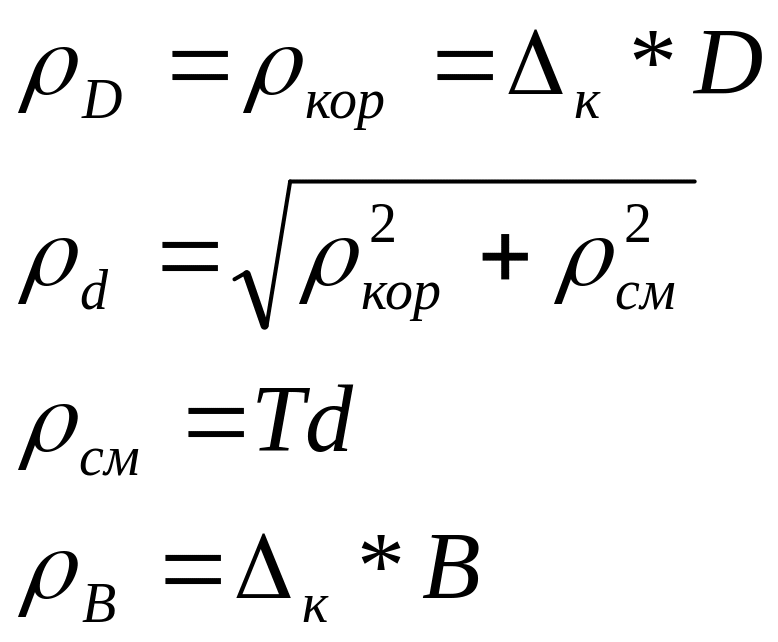 $\rho_D = \rho_{кор} = \Delta_к * D$

$\rho_d = \sqrt{\rho_{кор}^2 + \rho_{см}^2}$

$\rho_{см} = Td$

$\rho_B = \Delta_к * B$